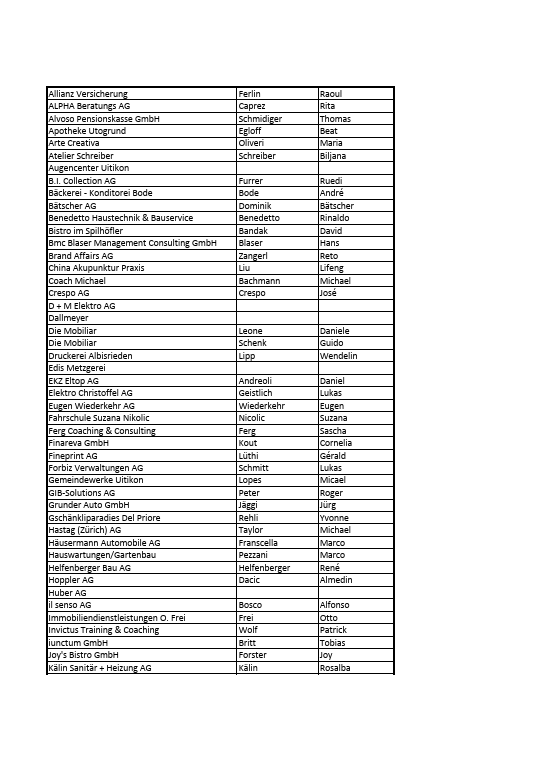 | | | |
|---|---|---|
| Allianz Versicherung | Ferlin | Raoul |
| ALPHA Beratungs AG | Caprez | Rita |
| Alvoso Pensionskasse GmbH | Schmidiger | Thomas |
| Apotheke Utogrund | Egloff | Beat |
| Arte Creativa | Oliveri | Maria |
| Atelier Schreiber | Schreiber | Biljana |
| Augencenter Uitikon | | |
| B.I. Collection AG | Furrer | Ruedi |
| Bäckerei - Konditorei Bode | Bode | André |
| Bätscher AG | Dominik | Bätscher |
| Benedetto Haustechnik & Bauservice | Benedetto | Rinaldo |
| Bistro im Spilhöfler | Bandak | David |
| Bmc Blaser Management Consulting GmbH | Blaser | Hans |
| Brand Affairs AG | Zangerl | Reto |
| China Akupunktur Praxis | Liu | Lifeng |
| Coach Michael | Bachmann | Michael |
| Crespo AG | Crespo | José |
| D + M Elektro AG | | |
| Dallmeyer | | |
| Die Mobiliar | Leone | Daniele |
| Die Mobiliar | Schenk | Guido |
| Druckerei Albisrieden | Lipp | Wendelin |
| Edis Metzgerei | | |
| EKZ Eltop AG | Andreoli | Daniel |
| Elektro Christoffel AG | Geistlich | Lukas |
| Eugen Wiederkehr AG | Wiederkehr | Eugen |
| Fahrschule Suzana Nikolic | Nicolic | Suzana |
| Ferg Coaching & Consulting | Ferg | Sascha |
| Finareva GmbH | Kout | Cornelia |
| Fineprint AG | Lüthi | Gérald |
| Forbiz Verwaltungen AG | Schmitt | Lukas |
| Gemeindewerke Uitikon | Lopes | Micael |
| GIB-Solutions AG | Peter | Roger |
| Grunder Auto GmbH | Jäggi | Jürg |
| Gschänkliparadies Del Priore | Rehli | Yvonne |
| Hastag (Zürich) AG | Taylor | Michael |
| Häusermann Automobile AG | Franscella | Marco |
| Hauswartungen/Gartenbau | Pezzani | Marco |
| Helfenberger Bau AG | Helfenberger | René |
| Hoppler AG | Dacic | Almedin |
| Huber AG | | |
| il senso AG | Bosco | Alfonso |
| Immobiliendienstleistungen O. Frei | Frei | Otto |
| Invictus Training & Coaching | Wolf | Patrick |
| iunctum GmbH | Britt | Tobias |
| Joy's Bistro GmbH | Forster | Joy |
| Kälin Sanitär + Heizung AG | Kälin | Rosalba |